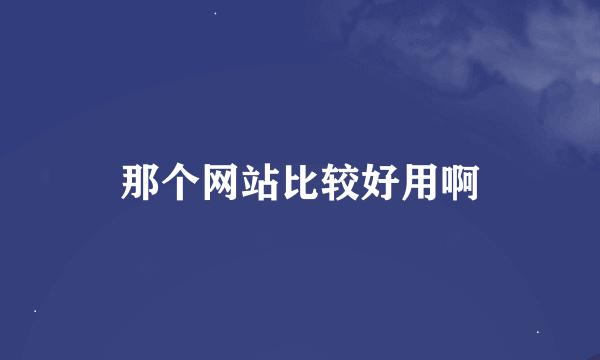 那个网站比较好用啊